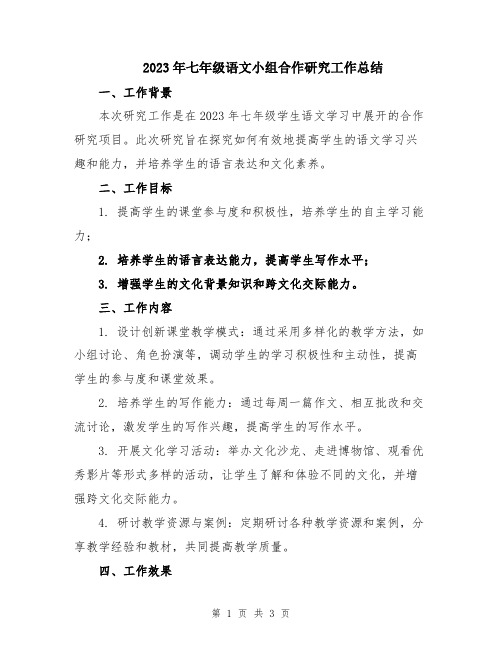 2023年七年级语文小组合作研究工作总结

一、工作背景

本次研究工作是在2023年七年级学生语文学习中展开的合作研究项目。此次研究旨在探究如何有效地提高学生的语文学习兴趣和能力，并培养学生的语言表达和文化素养。

二、工作目标

1. 提高学生的课堂参与度和积极性，培养学生的自主学习能力；

2. 培养学生的语言表达能力，提高学生写作水平；

3. 增强学生的文化背景知识和跨文化交际能力。

三、工作内容

1. 设计创新课堂教学模式：通过采用多样化的教学方法，如小组讨论、角色扮演等，调动学生的学习积极性和主动性，提高学生的参与度和课堂效果。

2. 培养学生的写作能力：通过每周一篇作文、相互批改和交流讨论，激发学生的写作兴趣，提高学生的写作水平。

3. 开展文化学习活动：举办文化沙龙、走进博物馆、观看优秀影片等形式多样的活动，让学生了解和体验不同的文化，并增强跨文化交际能力。

4. 研讨教学资源与案例：定期研讨各种教学资源和案例，分享教学经验和教材，共同提高教学质量。

四、工作效果

第 1 页 共 3 页